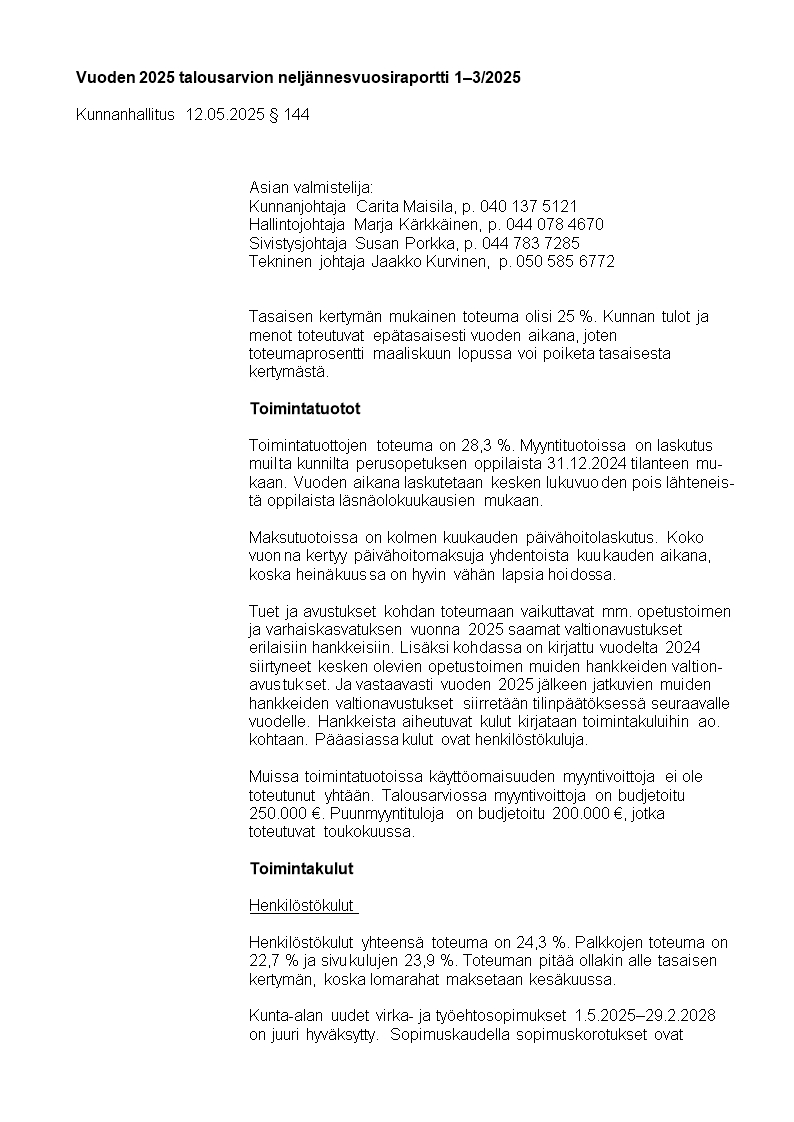 Vuoden 2025 talousarvion neljännesvuosiraportti 1–3/2025

Kunnanhallitus 12.05.2025 § 144

Asian valmistelija:
Kunnanjohtaja Carita Maisila, p. 040 137 5121
Hallintojohtaja Marja Kärkkäinen, p. 044 078 4670
Sivistysjohtaja Susan Porkka, p. 044 783 7285
Tekninen johtaja Jaakko Kurvinen, p. 050 585 6772

Tasaisen kertymän mukainen toteuma olisi 25 %. Kunnan tulot ja menot toteutuvat epätasaisesti vuoden aikana, joten toteumaprosentti maaliskuun lopussa voi poiketa tasaisesta kertymästä.

Toimintatuotot

Toimintatuottojen toteuma on 28,3 %. Myyntituotoissa on laskutus muilta kunnilta perusopetuksen oppilaista 31.12.2024 tilanteen mukaan. Vuoden aikana laskutetaan kesken lukuvuoden pois lähteneistä oppilaista läsnäolokuukausien mukaan.

Maksutuotoissa on kolmen kuukauden päivähoitolaskutus. Koko vuonna kertyy päivähoitomaksuja yhdentoista kuukauden aikana, koska heinäkuussa on hyvin vähän lapsia hoidossa.

Tuet ja avustukset kohdan toteumaan vaikuttavat mm. opetustoimen ja varhaiskasvatuksen vuonna 2025 saamat valtionavustukset erilaisiin hankkeisiin. Lisäksi kohdassa on kirjattu vuodelta 2024 siirtyneet kesken olevien opetustoimen muiden hankkeiden valtionavustukset. Ja vastaavasti vuoden 2025 jälkeen jatkuvien muiden hankkeiden valtionavustukset siirretään tilinpäätöksessä seuraavalle vuodelle. Hankkeista aiheutuvat kulut kirjataan toimintakuluihin ao. kohtaan. Pääasiassa kulut ovat henkilöstökuluja.

Muissa toimintatuotoissa käyttöomaisuuden myyntivoittoja ei ole toteutunut yhtään. Talousarviossa myyntivoittoja on budjetoitu 250.000 €. Puunmyyntituloja on budjetoitu 200.000 €, jotka toteutuvat toukokuussa.

Toimintakulut

Henkilöstökulut

Henkilöstökulut yhteensä toteuma on 24,3 %. Palkkojen toteuma on 22,7 % ja sivukulujen 23,9 %. Toteuman pitää ollakin alle tasaisen kertymän, koska lomarahat maksetaan kesäkuussa.

Kunta-alan uudet virka- ja työehtosopimukset 1.5.2025–29.2.2028 on juuri hyväksytty. Sopimuskaudella sopimuskorotukset ovat